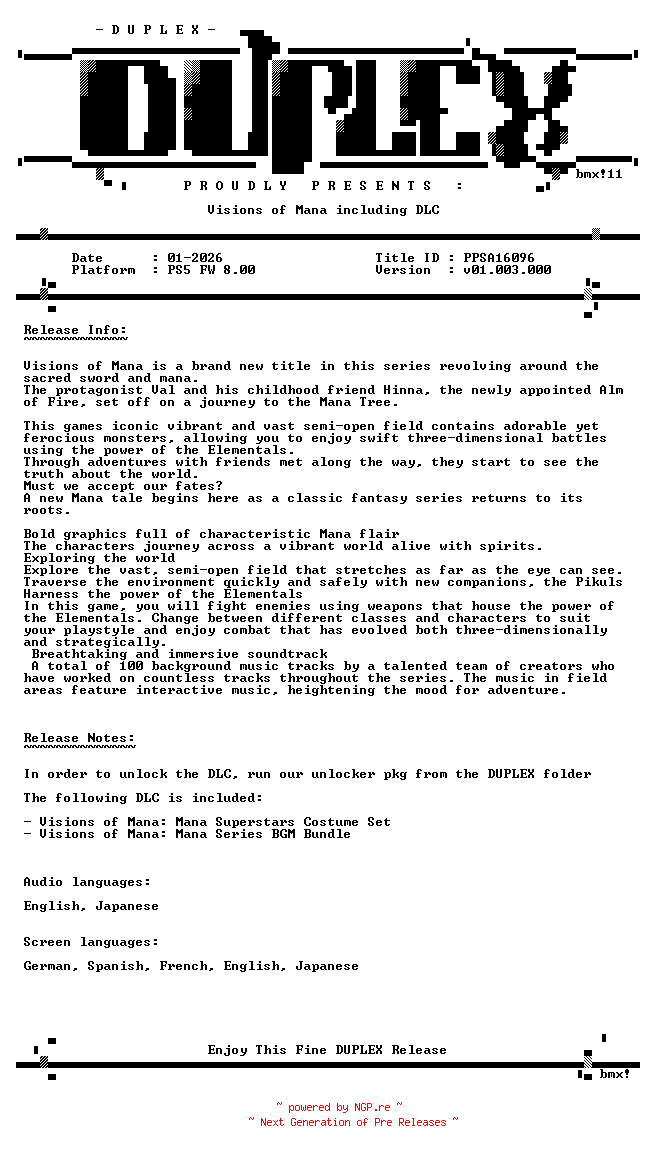 - D U P L E X -

DUPLEX

bmx!11

P R O U D L Y   P R E S E N T S   :

Visions of Mana including DLC

Date : 01-2026
Platform : PS5 FW 8.00

Title ID : PPSA16096
Version : v01.003.000

Release Info:
~~~~~~~~~~~~~

Visions of Mana is a brand new title in this series revolving around the sacred sword and mana.
The protagonist Val and his childhood friend Hinna, the newly appointed Alm of Fire, set off on a journey to the Mana Tree.

This games iconic vibrant and vast semi-open field contains adorable yet ferocious monsters, allowing you to enjoy swift three-dimensional battles using the power of the Elementals.
Through adventures with friends met along the way, they start to see the truth about the world.
Must we accept our fates?
A new Mana tale begins here as a classic fantasy series returns to its roots.

Bold graphics full of characteristic Mana flair
The characters journey across a vibrant world alive with spirits.
Exploring the world
Explore the vast, semi-open field that stretches as far as the eye can see.
Traverse the environment quickly and safely with new companions, the Pikuls
Harness the power of the Elementals
In this game, you will fight enemies using weapons that house the power of the Elementals. Change between different classes and characters to suit your playstyle and enjoy combat that has evolved both three-dimensionally and strategically.
 Breathtaking and immersive soundtrack
 A total of 100 background music tracks by a talented team of creators who have worked on countless tracks throughout the series. The music in field areas feature interactive music, heightening the mood for adventure.

Release Notes:
~~~~~~~~~~~~~~

In order to unlock the DLC, run our unlocker pkg from the DUPLEX folder

The following DLC is included:

- Visions of Mana: Mana Superstars Costume Set
- Visions of Mana: Mana Series BGM Bundle

Audio languages:

English, Japanese

Screen languages:

German, Spanish, French, English, Japanese

Enjoy This Fine DUPLEX Release

bmx!

~ powered by NGP.re ~
~ Next Generation of Pre Releases ~